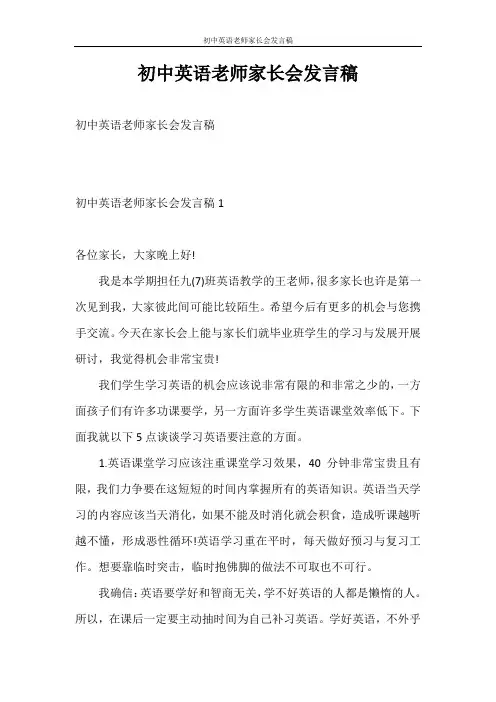 初中英语老师家长会发言稿

初中英语老师家长会发言稿

初中英语老师家长会发言稿

初中英语老师家长会发言稿 1

各位家长，大家晚上好!

我是本学期担任九(7)班英语教学的王老师，很多家长也许是第一次见到我，大家彼此间可能比较陌生。希望今后有更多的机会与您携手交流。今天在家长会上能与家长们就毕业班学生的学习与发展开展研讨，我觉得机会非常宝贵!

我们学生学习英语的机会应该说非常有限的和非常之少的，一方面孩子们有许多功课要学，另一方面许多学生英语课堂效率低下。下面我就以下 5 点谈谈学习英语要注意的方面。

1.英语课堂学习应该注重课堂学习效果，40 分钟非常宝贵且有限，我们力争要在这短短的时间内掌握所有的英语知识。英语当天学习的内容应该当天消化，如果不能及时消化就会积食，造成听课越听越不懂，形成恶性循环!英语学习重在平时，每天做好预习与复习工作。想要靠临时突击，临时抱佛脚的做法不可取也不可行。

我确信：英语要学好和智商无关，学不好英语的人都是懒惰的人。所以，在课后一定要主动抽时间为自己补习英语。学好英语，不外乎